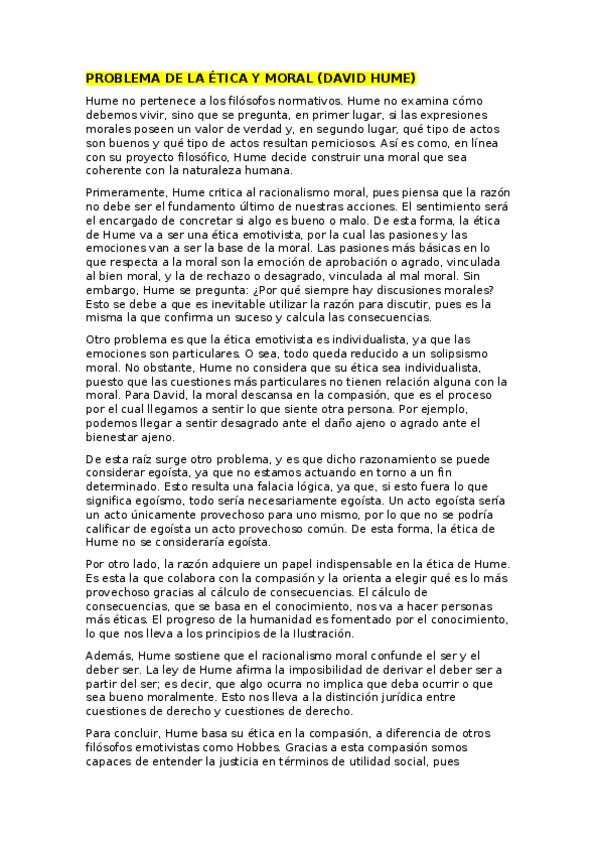 PROBLEMA DE LA ÉTICA Y MORAL (DAVID HUME)

Hume no pertenece a los filósofos normativos. Hume no examina cómo debemos vivir, sino que se pregunta, en primer lugar, si las expresiones morales poseen un valor de verdad y, en segundo lugar, qué tipo de actos son buenos y qué tipo de actos resultan perniciosos. Así es como, en línea con su proyecto filosófico, Hume decide construir una moral que sea coherente con la naturaleza humana.

Primeramente, Hume critica al racionalismo moral, pues piensa que la razón no debe ser el fundamento último de nuestras acciones. El sentimiento será el encargado de concretar si algo es bueno o malo. De esta forma, la ética de Hume va a ser una ética emotivista, por la cual las pasiones y las emociones van a ser la base de la moral. Las pasiones más básicas en lo que respecta a la moral son la emoción de aprobación o agrado, vinculada al bien moral, y la de rechazo o desagrado, vinculada al mal moral. Sin embargo, Hume se pregunta: ¿Por qué siempre hay discusiones morales? Esto se debe a que es inevitable utilizar la razón para discutir, pues es la misma la que confirma un suceso y calcula las consecuencias.

Otro problema es que la ética emotivista es individualista, ya que las emociones son particulares. O sea, todo queda reducido a un solipsismo moral. No obstante, Hume no considera que su ética sea individualista, puesto que las cuestiones más particulares no tienen relación alguna con la moral. Para David, la moral descansa en la compasión, que es el proceso por el cual llegamos a sentir lo que siente otra persona. Por ejemplo, podemos llegar a sentir desagrado ante el daño ajeno o agrado ante el bienestar ajeno.

De esta raíz surge otro problema, y es que dicho razonamiento se puede considerar egoísta, ya que no estamos actuando en torno a un fin determinado. Esto resulta una falacia lógica, ya que, si esto fuera lo que significa egoísmo, todo sería necesariamente egoísta. Un acto egoísta sería un acto únicamente provechoso para uno mismo, por lo que no se podría calificar de egoísta un acto provechoso común. De esta forma, la ética de Hume no se consideraría egoísta.

Por otro lado, la razón adquiere un papel indispensable en la ética de Hume. Es esta la que colabora con la compasión y la orienta a elegir qué es lo más provechoso gracias al cálculo de consecuencias. El cálculo de consecuencias, que se basa en el conocimiento, nos va a hacer personas más éticas. El progreso de la humanidad es fomentado por el conocimiento, lo que nos lleva a los principios de la Ilustración.

Además, Hume sostiene que el racionalismo moral confunde el ser y el deber ser. La ley de Hume afirma la imposibilidad de derivar el deber ser a partir del ser; es decir, que algo ocurra no implica que deba ocurrir o que sea bueno moralmente. Esto nos lleva a la distinción jurídica entre cuestiones de derecho y cuestiones de derecho.

Para concluir, Hume basa su ética en la compasión, a diferencia de otros filósofos emotivistas como Hobbes. Gracias a esta compasión somos capaces de entender la justicia en términos de utilidad social, pues